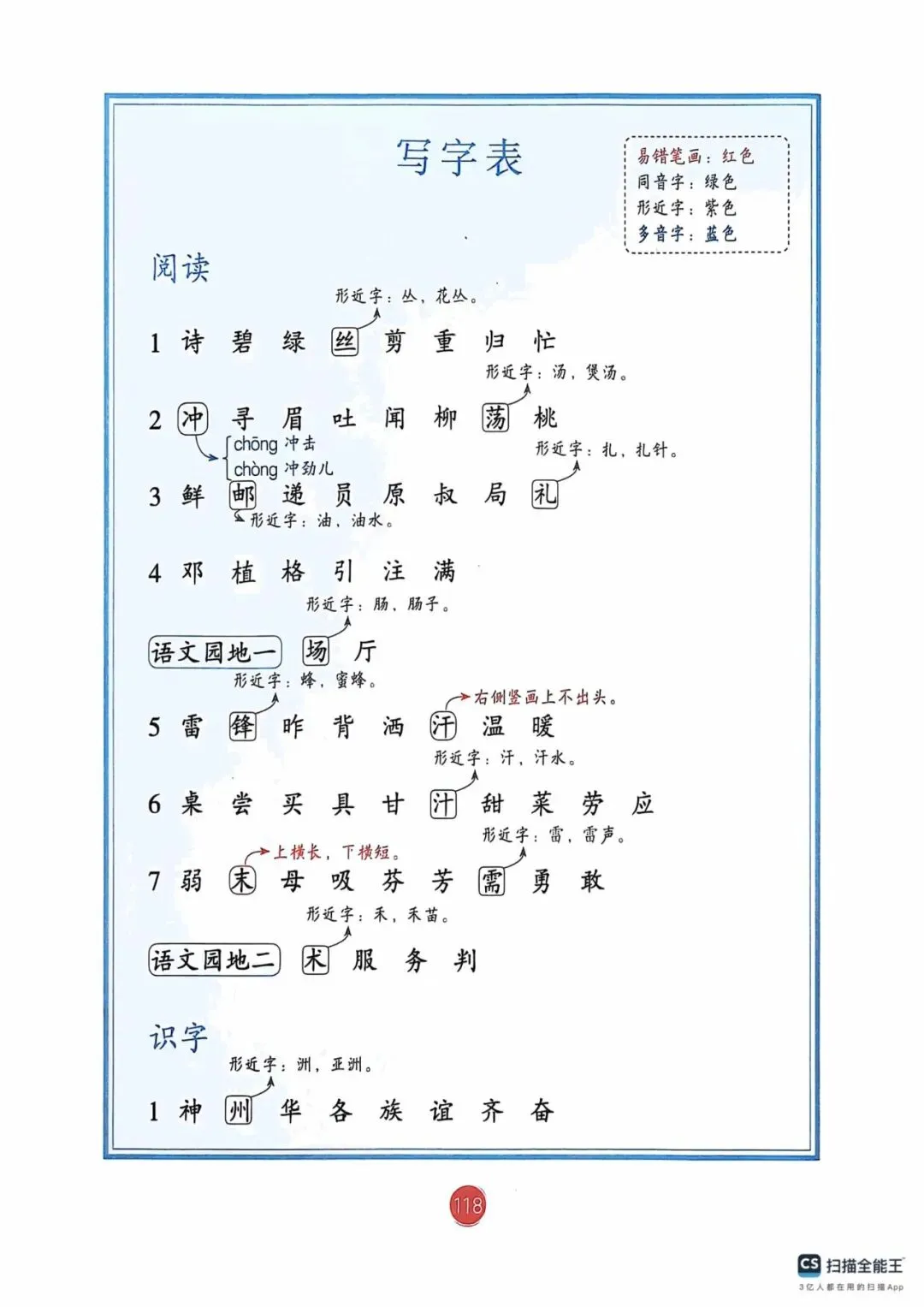 写字表

易错笔画：红色
同音字：绿色
形近字：紫色
多音字：蓝色

阅读

形近字：丛，花丛。

1 诗 碧 绿 丝 剪 重 归 忙

形近字：汤，煲汤。

2 冲 寻 眉 吐 闻 柳 荡 桃

chōng 冲击
chòng 冲劲儿

形近字：扎，扎针。

3 鲜 邮 递 员 原 叔 局 礼

形近字：油，油水。

4 邓 植 格 引 注 满

形近字：肠，肠子。

语文园地一 场 厅

形近字：蜂，蜜蜂。

右侧竖画上不出头。

5 雷 锋 昨 背 洒 汗 温 暖

形近字：汗，汗水。

6 桌 尝 买 具 甘 汁 甜 菜 劳 应

形近字：雷，雷声。

上横长，下横短。

7 弱 末 母 吸 芬 芳 需 勇 敢

形近字：禾，禾苗。

语文园地二 术 服 务 判

识字

形近字：洲，亚洲。

1 神 州 华 各 族 谊 齐 奋

118

CS 扫描全能王
3亿人都在用的扫描App